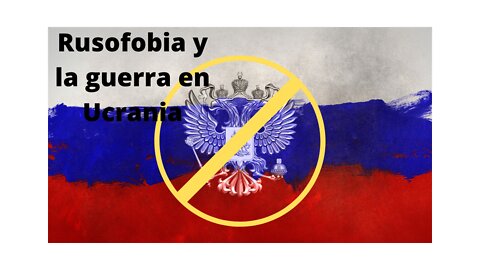 Rusofobia y la guerra en Ucrania